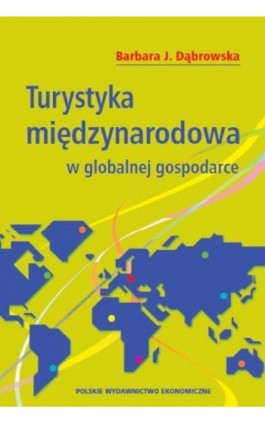 Barbara J. Dąbrowska

Turystyka międzynarodowa

w globalnej gospodarce

POLSKIE WYDAWNICTWO EKONOMICZNE